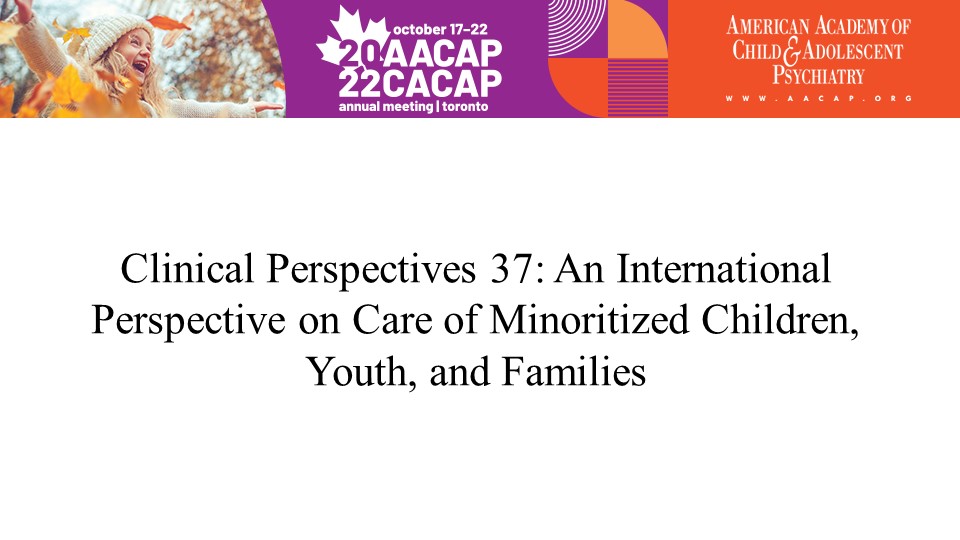 october 17–22
20 AACAP
22 CACAP
annual meeting | toronto

AMERICAN ACADEMY OF CHILD & ADOLESCENT PSYCHIATRY
WWW.AACAP.ORG

Clinical Perspectives 37: An International Perspective on Care of Minoritized Children, Youth, and Families